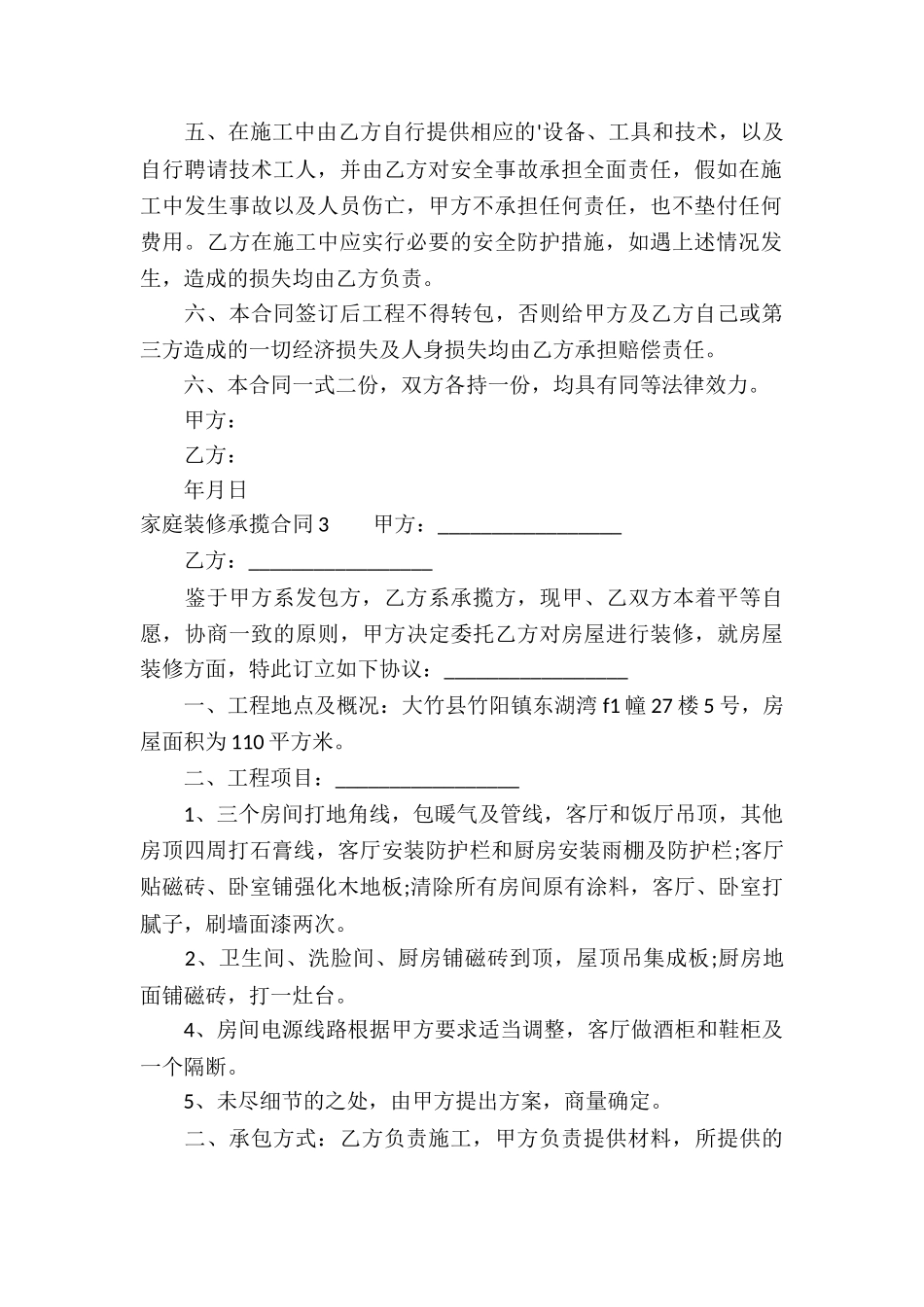 五、在施工中由乙方自行提供相应的'设备、工具和技术，以及自行聘请技术工人，并由乙方对安全事故承担全面责任，假如在施工中发生事故以及人员伤亡，甲方不承担任何责任，也不垫付任何费用。乙方在施工中应实行必要的安全防护措施，如遇上述情况发生，造成的损失均由乙方负责。

六、本合同签订后工程不得转包，否则给甲方及乙方自己或第三方造成的一切经济损失及人身损失均由乙方承担赔偿责任。

六、本合同一式二份，双方各持一份，均具有同等法律效力。

甲方：

乙方：

年月日

家庭装修承揽合同3　　甲方：__________________

乙方：__________________

鉴于甲方系发包方，乙方系承揽方，现甲、乙双方本着平等自愿，协商一致的原则，甲方决定委托乙方对房屋进行装修，就房屋装修方面，特此订立如下协议：__________________

一、工程地点及概况：大竹县竹阳镇东湖湾f1幢27楼5号，房屋面积为110平方米。

二、工程项目：__________________

1、三个房间打地角线，包暖气及管线，客厅和饭厅吊顶，其他房顶四周打石膏线，客厅安装防护栏和厨房安装雨棚及防护栏;客厅贴磁砖、卧室铺强化木地板;清除所有房间原有涂料，客厅、卧室打腻子，刷墙面漆两次。

2、卫生间、洗脸间、厨房铺磁砖到顶，屋顶吊集成板;厨房地面铺磁砖，打一灶台。

4、房间电源线路根据甲方要求适当调整，客厅做酒柜和鞋柜及一个隔断。

5、未尽细节的之处，由甲方提出方案，商量确定。

二、承包方式：乙方负责施工，甲方负责提供材料，所提供的